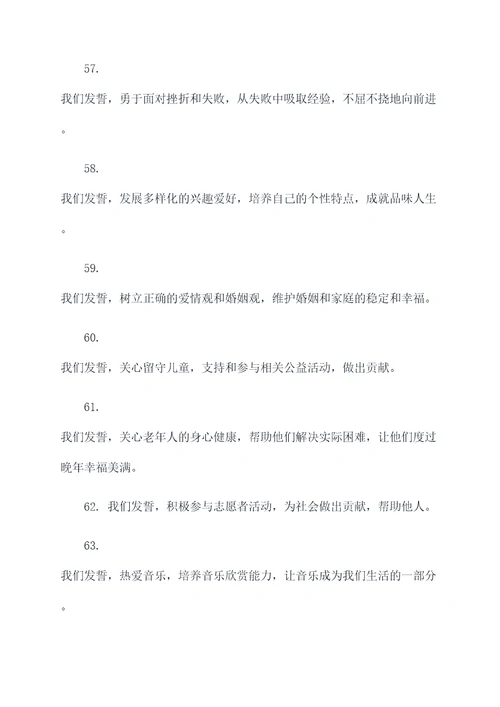 57.

我们发誓，勇于面对挫折和失败，从失败中吸取经验，不屈不挠地向前进。

58.

我们发誓，发展多样化的兴趣爱好，培养自己的个性特点，成就品味人生。

59.

我们发誓，树立正确的爱情观和婚姻观，维护婚姻和家庭的稳定和幸福。

60.

我们发誓，关心留守儿童，支持和参与相关公益活动，做出贡献。

61.

我们发誓，关心老年人的身心健康，帮助他们解决实际困难，让他们度过晚年幸福美满。

62. 我们发誓，积极参与志愿者活动，为社会做出贡献，帮助他人。

63.

我们发誓，热爱音乐，培养音乐欣赏能力，让音乐成为我们生活的一部分。